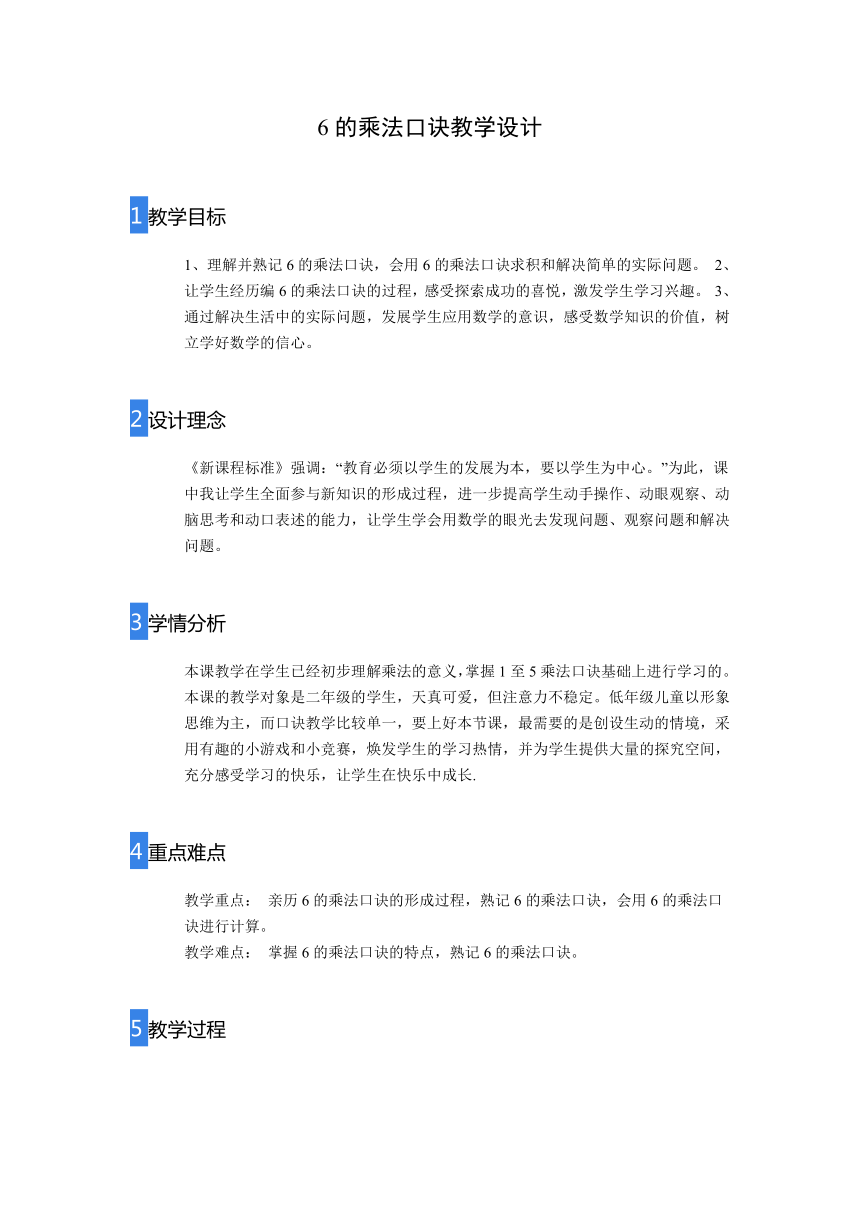 6 的乘法口诀教学设计

1 教学目标

1、理解并熟记 6 的乘法口诀，会用 6 的乘法口诀求积和解决简单的实际问题。 2、让学生经历编 6 的乘法口诀的过程，感受探索成功的喜悦，激发学生学习兴趣。 3、通过解决生活中的实际问题，发展学生应用数学的意识，感受数学知识的价值，树立学好数学的信心。

2 设计理念

《新课程标准》强调：“教育必须以学生的发展为本，要以学生为中心。”为此，课中我让学生全面参与新知识的形成过程，进一步提高学生动手操作、动眼观察、动脑思考和动口表述的能力，让学生学会用数学的眼光去发现问题、观察问题和解决问题。

3 学情分析

本课教学在学生已经初步理解乘法的意义，掌握 1 至 5 乘法口诀基础上进行学习的。本课的教学对象是二年级的学生，天真可爱，但注意力不稳定。低年级儿童以形象思维为主，而口诀教学比较单一，要上好本节课，最需要的是创设生动的情境，采用有趣的小游戏和小竞赛，焕发学生的学习热情，并为学生提供大量的探究空间，充分感受学习的快乐，让学生在快乐中成长.

4 重点难点

教学重点： 亲历 6 的乘法口诀的形成过程，熟记 6 的乘法口诀，会用 6 的乘法口诀进行计算。
教学难点： 掌握 6 的乘法口诀的特点，熟记 6 的乘法口诀。

5 教学过程